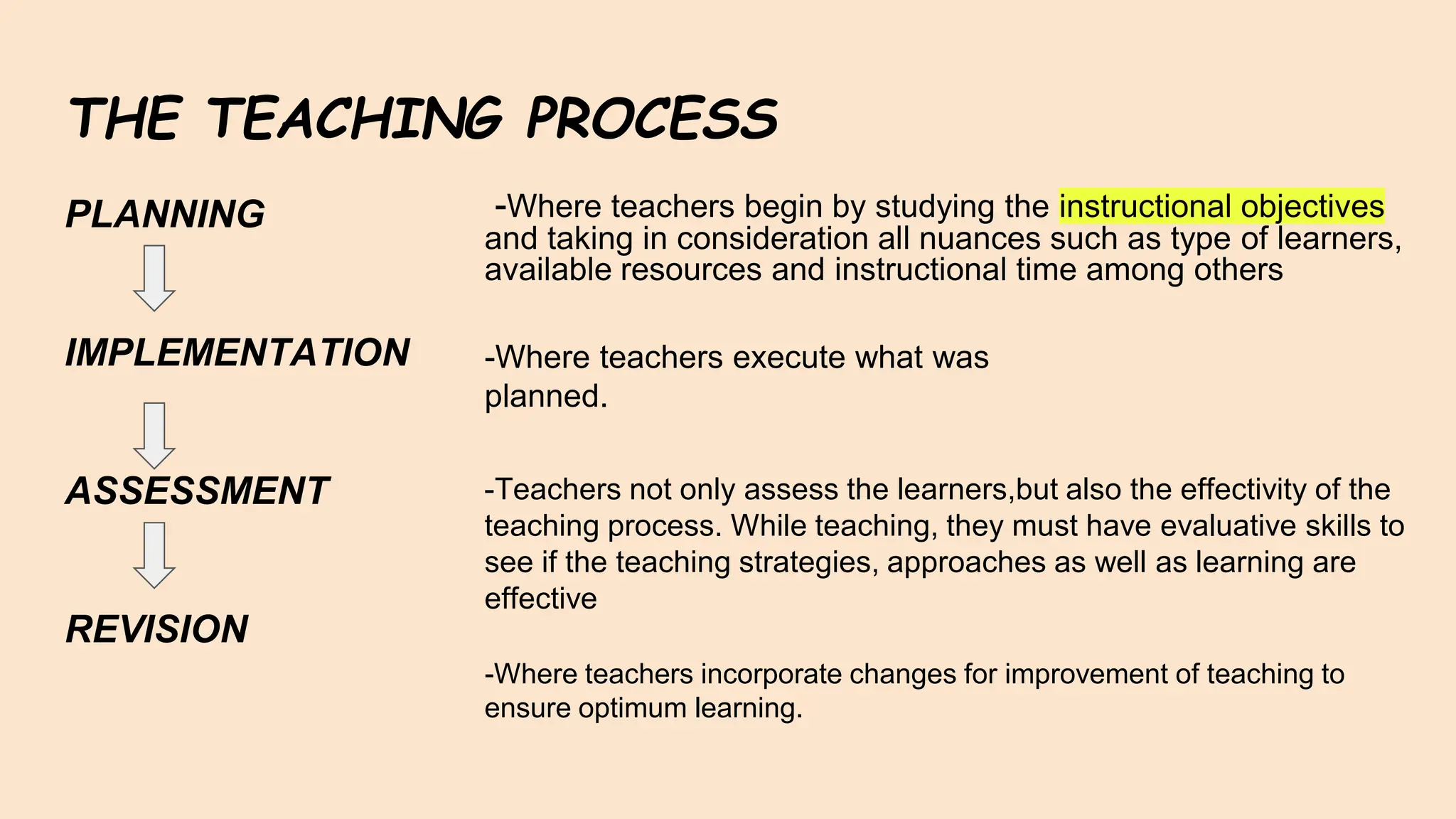 THE TEACHING PROCESS

PLANNING

IMPLEMENTATION

ASSESSMENT

REVISION

-Where teachers begin by studying the instructional objectives and taking in consideration all nuances such as type of learners, available resources and instructional time among others

-Where teachers execute what was planned.

-Teachers not only assess the learners,but also the effectivity of the teaching process. While teaching, they must have evaluative skills to see if the teaching strategies, approaches as well as learning are effective

-Where teachers incorporate changes for improvement of teaching to ensure optimum learning.